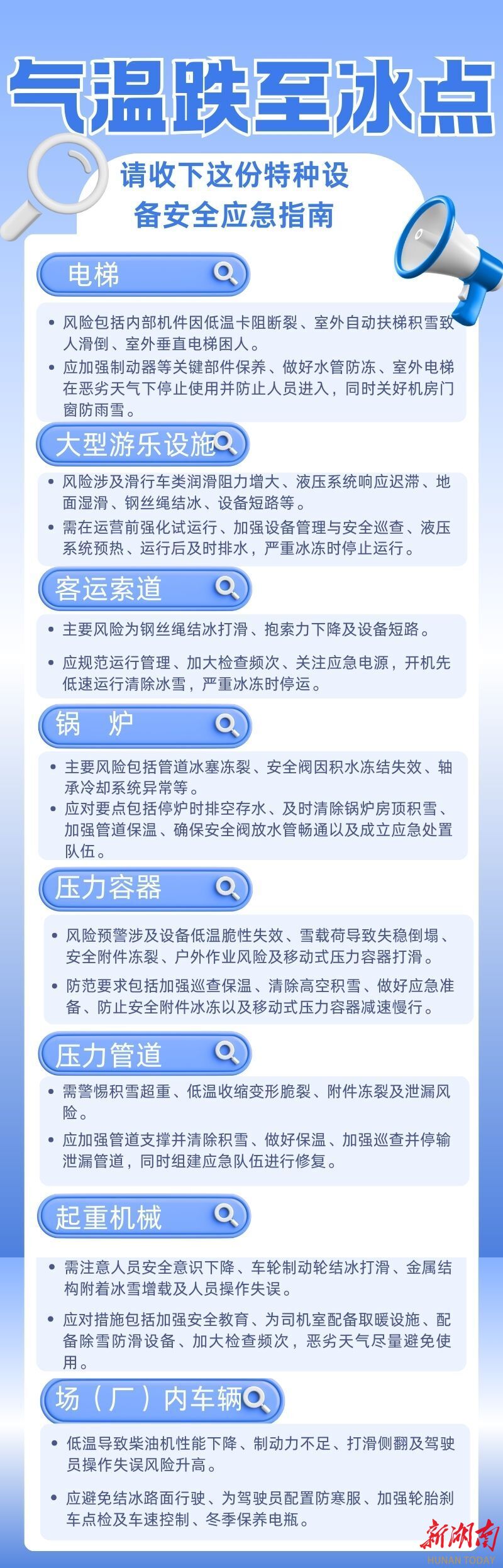 气温跌至冰点

请收下这份特种设备安全应急指南

电梯

• 风险包括内部机件因低温卡阻断裂、室外自动扶梯积雪致人滑倒、室外垂直电梯困人。
• 应加强制动器等关键部件保养、做好水管防冻、室外电梯在恶劣天气下停止使用并防止人员进入，同时关好机房门窗防雨雪。

大型游乐设施

• 风险涉及滑行车类润滑阻力增大、液压系统响应迟滞、地面湿滑、钢丝绳结冰、设备短路等。
• 需在运营前强化试运行、加强设备管理与安全巡查、液压系统预热、运行后及时排水，严重冰冻时停止运行。

客运索道

• 主要风险为钢丝绳结冰打滑、抱索力下降及设备短路。
• 应规范运行管理、加大检查频次、关注应急电源，开机先低速运行清除冰雪，严重冰冻时停运。

锅 炉

• 主要风险包括管道冰塞冻裂、安全阀因积水冻结失效、轴承冷却系统异常等。
• 应对要点包括停炉时排空存水、及时清除锅炉房顶积雪、加强管道保温、确保安全阀放水管畅通以及成立应急处置队伍。

压力容器

• 风险预警涉及设备低温脆性失效、雪载荷导致失稳倒塌、安全附件冻裂、户外作业风险及移动式压力容器打滑。
• 防范要求包括加强巡查保温、清除高空积雪、做好应急准备、防止安全附件冰冻以及移动式压力容器减速慢行。

压力管道

• 需警惕积雪超重、低温收缩变形脆裂、附件冻裂及泄漏风险。
• 应加强管道支撑并清除积雪、做好保温、加强巡查并停输泄漏管道，同时组建应急队伍进行修复。

起重机械

• 需注意人员安全意识下降、车轮制动轮结冰打滑、金属结构附着冰雪增载及人员操作失误。
• 应对措施包括加强安全教育、为司机室配备取暖设施、配备除雪防滑设备、加大检查频次，恶劣天气尽量避免使用。

场（厂）内车辆

• 低温导致柴油机性能下降、制动力不足、打滑侧翻及驾驶员操作失误风险升高。
• 应避免结冰路面行驶、为驾驶员配置防寒服、加强轮胎刹车点检及车速控制、冬季保养电瓶。

新湖南
HUNAN TODAY